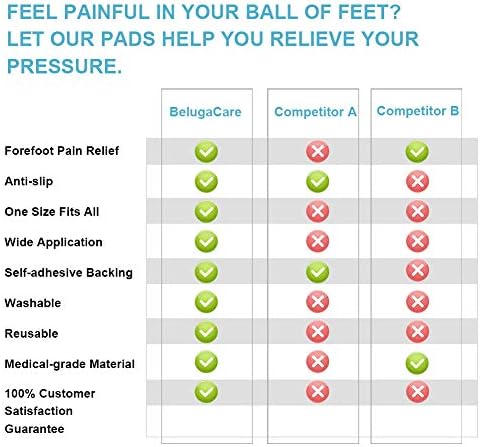 FEEL PAINFUL IN YOUR BALL OF FEET? LET OUR PADS HELP YOU RELIEVE YOUR PRESSURE.

| | BelugaCare | Competitor A | Competitor B |
|---|---|---|---|
| Forefoot Pain Relief | ✓ | ✗ | ✓ |
| Anti-slip | ✓ | ✓ | ✗ |
| One Size Fits All | ✓ | ✗ | ✗ |
| Wide Application | ✓ | ✗ | ✗ |
| Self-adhesive Backing | ✓ | ✓ | ✗ |
| Washable | ✓ | ✗ | ✗ |
| Reusable | ✓ | ✗ | ✗ |
| Medical-grade Material | ✓ | ✗ | ✓ |
| 100% Customer Satisfaction Guarantee | ✓ | ✗ | ✗ |